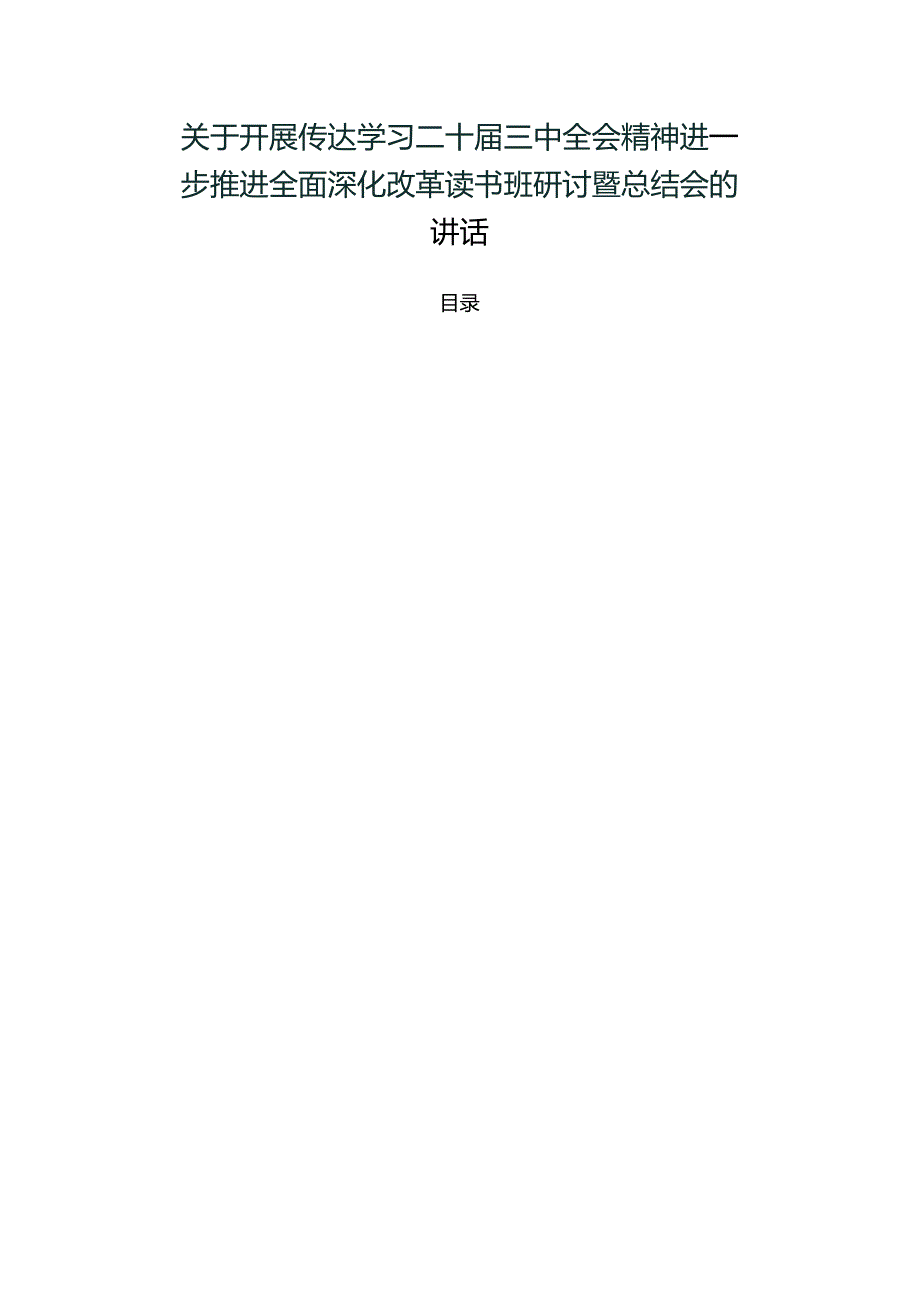 关于开展传达学习二十届三中全会精神进一步推进全面深化改革读书班研讨暨总结会的讲话

目录